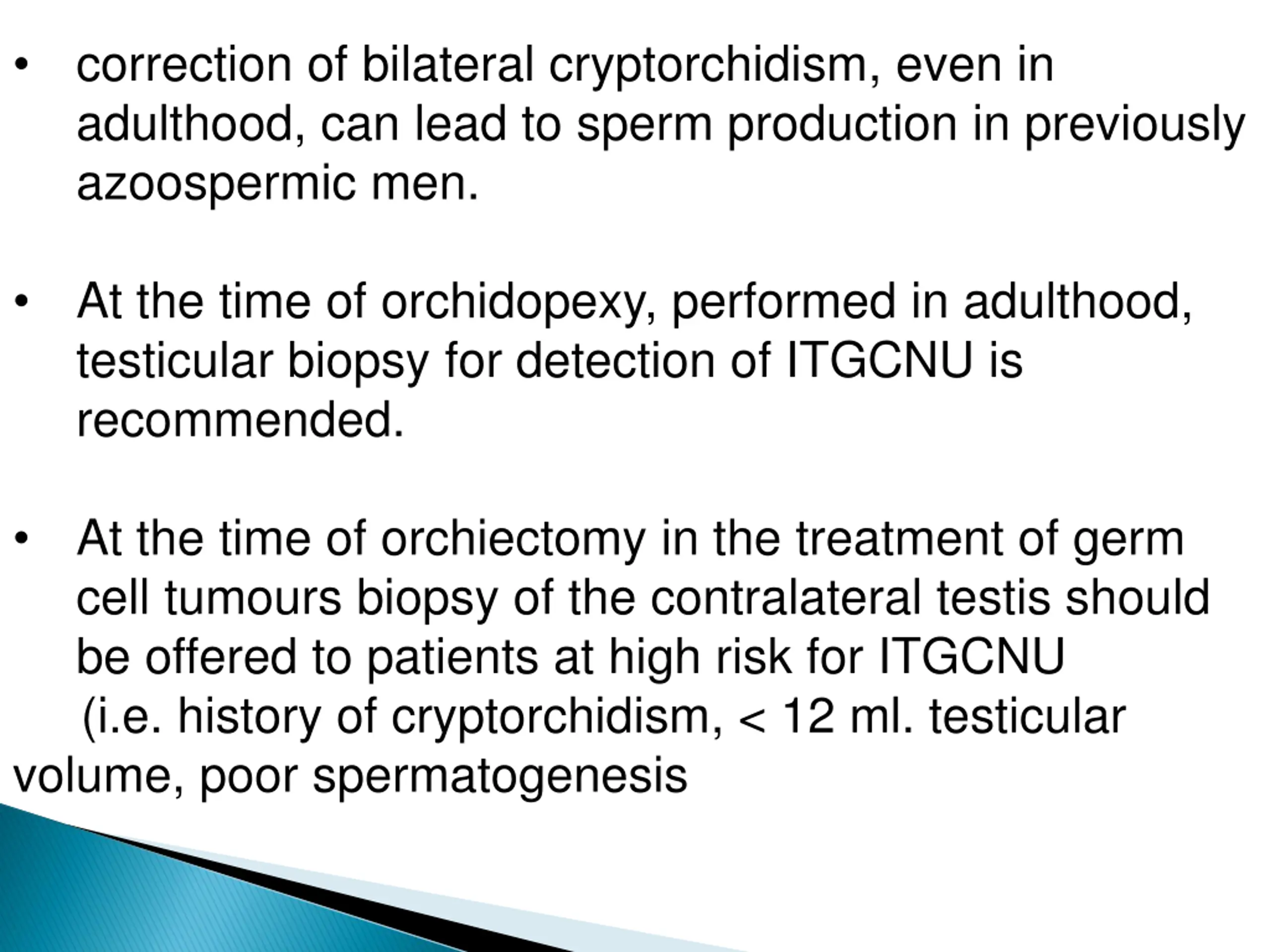 • correction of bilateral cryptorchidism, even in adulthood, can lead to sperm production in previously azoospermic men.

• At the time of orchidopexy, performed in adulthood, testicular biopsy for detection of ITGCNU is recommended.

• At the time of orchiectomy in the treatment of germ cell tumours biopsy of the contralateral testis should be offered to patients at high risk for ITGCNU (i.e. history of cryptorchidism, < 12 ml. testicular volume, poor spermatogenesis